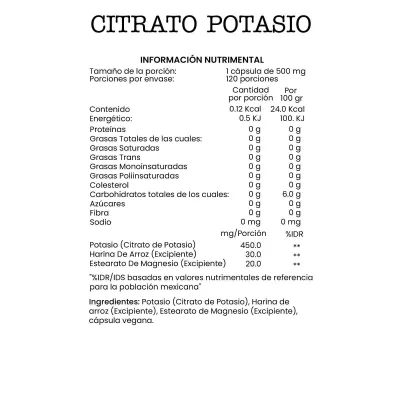 CITRATO POTASIO

INFORMACIÓN NUTRIMENTAL

Tamaño de la porción: 1 cápsula de 500 mg
Porciones por envase: 120 porciones

| | Cantidad por porción | Por 100 gr |
|---|---|---|
| Contenido Energético: | 0.12 Kcal 0.5 KJ | 24.0 Kcal 100. KJ |
| Proteínas | 0 g | 0 g |
| Grasas Totales de las cuales: | 0 g | 0 g |
| Grasas Saturadas | 0 g | 0 g |
| Grasas Trans | 0 g | 0 g |
| Grasas Monoinsaturadas | 0 g | 0 g |
| Grasas Poliinsaturadas | 0 g | 0 g |
| Colesterol | 0 g | 0 g |
| Carbohidratos totales de los cuales: | 0 g | 6.0 g |
| Azúcares | 0 g | 0 g |
| Fibra | 0 g | 0 g |
| Sodio | 0 mg | 0 mg |

| | mg/Porción | %IDR |
|---|---|---|
| Potasio (Citrato de Potasio) | 450.0 | ** |
| Harina De Arroz (Excipiente) | 30.0 | ** |
| Estearato De Magnesio (Excipiente) | 20.0 | ** |

"%IDR/IDS basadas en valores nutrimentales de referencia para la población mexicana"

Ingredientes: Potasio (Citrato de Potasio), Harina de arroz (Excipiente), Estearato de Magnesio (Excipiente), cápsula vegana.